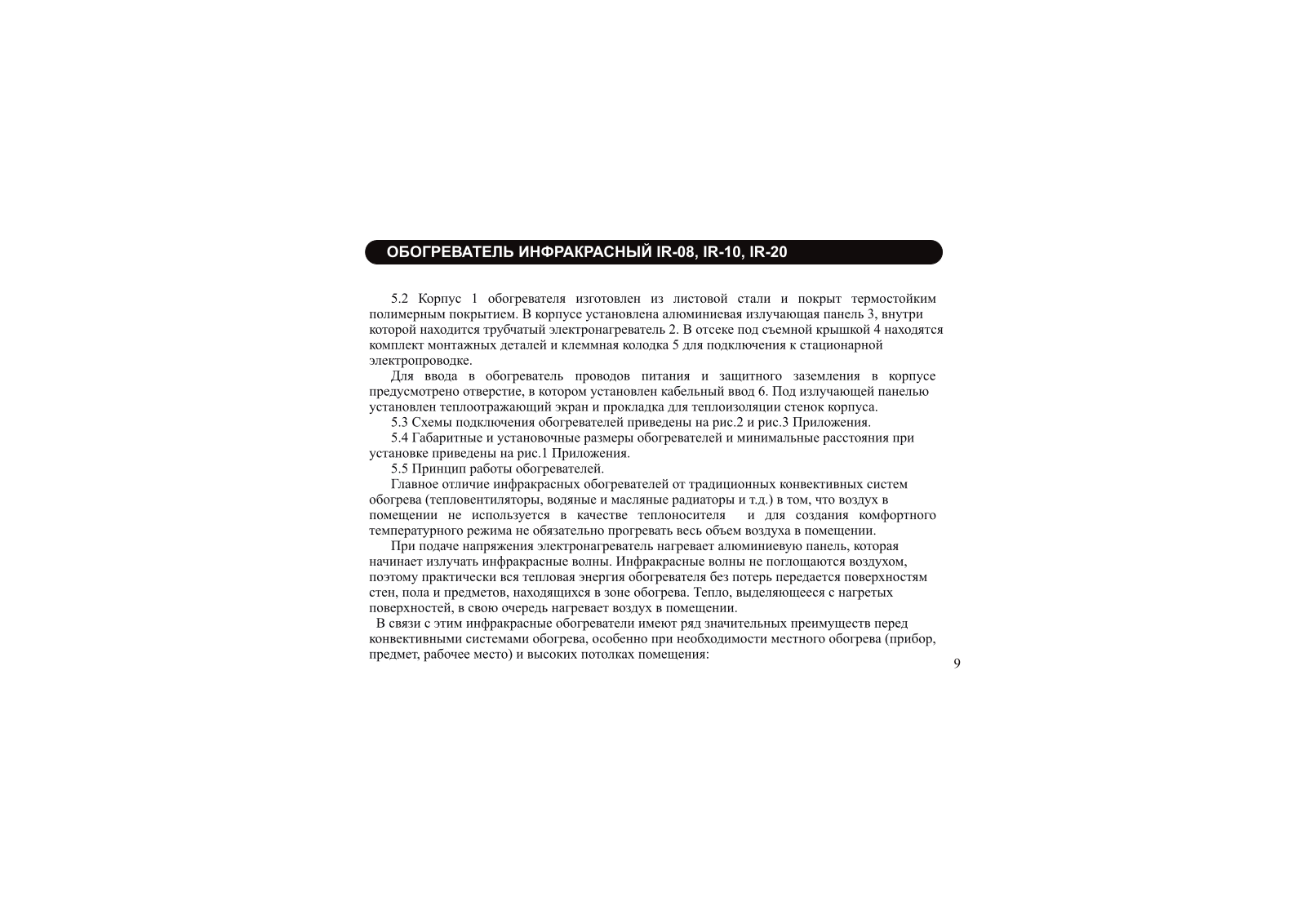 ОБОГРЕВАТЕЛЬ ИНФРАКРАСНЫЙ IR-08, IR-10, IR-20

5.2 Корпус 1 обогревателя изготовлен из листовой стали и покрыт термостойким полимерным покрытием. В корпусе установлена алюминиевая излучающая панель 3, внутри которой находится трубчатый электронагреватель 2. В отсеке под съемной крышкой 4 находятся комплект монтажных деталей и клеммная колодка 5 для подключения к стационарной электропроводке.

Для ввода в обогреватель проводов питания и защитного заземления в корпусе предусмотрено отверстие, в котором установлен кабельный ввод 6. Под излучающей панелью установлен теплоотражающий экран и прокладка для теплоизоляции стенок корпуса.

5.3 Схемы подключения обогревателей приведены на рис.2 и рис.3 Приложения.

5.4 Габаритные и установочные размеры обогревателей и минимальные расстояния при установке приведены на рис.1 Приложения.

5.5 Принцип работы обогревателей.

Главное отличие инфракрасных обогревателей от традиционных конвективных систем обогрева (тепловентиляторы, водяные и масляные радиаторы и т.д.) в том, что воздух в помещении не используется в качестве теплоносителя и для создания комфортного температурного режима не обязательно прогревать весь объем воздуха в помещении.

При подаче напряжения электронагреватель нагревает алюминиевую панель, которая начинает излучать инфракрасные волны. Инфракрасные волны не поглощаются воздухом, поэтому практически вся тепловая энергия обогревателя без потерь передается поверхностям стен, пола и предметов, находящихся в зоне обогрева. Тепло, выделяющееся с нагретых поверхностей, в свою очередь нагревает воздух в помещении.

В связи с этим инфракрасные обогреватели имеют ряд значительных преимуществ перед конвективными системами обогрева, особенно при необходимости местного обогрева (прибор, предмет, рабочее место) и высоких потолках помещения:

9